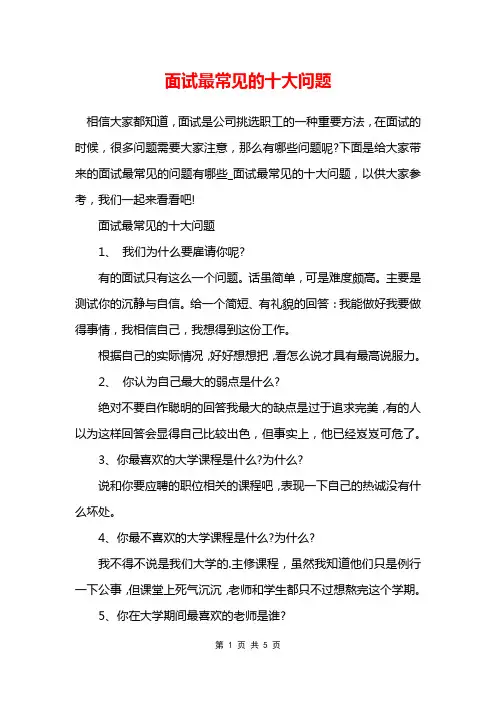 面试最常见的十大问题

相信大家都知道，面试是公司挑选职工的一种重要方法，在面试的时候，很多问题需要大家注意，那么有哪些问题呢?下面是给大家带来的面试最常见的问题有哪些_面试最常见的十大问题，以供大家参考，我们一起来看看吧!

面试最常见的十大问题

1、 我们为什么要雇请你呢?

有的面试只有这么一个问题。话虽简单，可是难度颇高。主要是测试你的沉静与自信。给一个简短、有礼貌的回答：我能做好我要做得事情，我相信自己，我想得到这份工作。

根据自己的实际情况，好好想想把，看怎么说才具有最高说服力。

2、 你认为自己最大的弱点是什么?

绝对不要自作聪明的回答我最大的缺点是过于追求完美，有的人以为这样回答会显得自己比较出色，但事实上，他已经岌岌可危了。

3、你最喜欢的大学课程是什么?为什么?

说和你要应聘的职位相关的课程吧，表现一下自己的热诚没有什么坏处。

4、你最不喜欢的大学课程是什么?为什么?

我不得不说是我们大学的.主修课程，虽然我知道他们只是例行一下公事，但课堂上死气沉沉，老师和学生都只不过想熬完这个学期。

5、你在大学期间最喜欢的老师是谁?

第 1 页 共 5 页